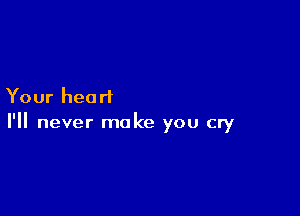 Your heart
I'll never make you cry